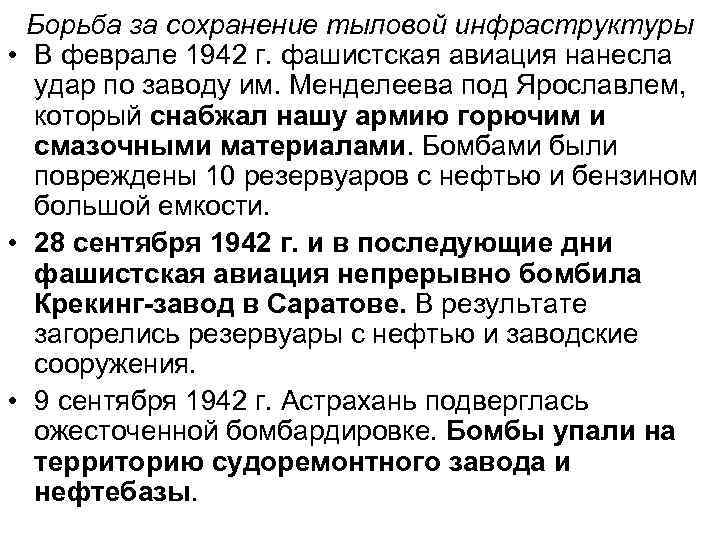 Борьба за сохранение тыловой инфраструктуры

• В феврале 1942 г. фашистская авиация нанесла удар по заводу им. Менделеева под Ярославлем, который снабжал нашу армию горючим и смазочными материалами. Бомбами были повреждены 10 резервуаров с нефтью и бензином большой емкости.

• 28 сентября 1942 г. и в последующие дни фашистская авиация непрерывно бомбила Крекинг-завод в Саратове. В результате загорелись резервуары с нефтью и заводские сооружения.

• 9 сентября 1942 г. Астрахань подверглась ожесточенной бомбардировке. Бомбы упали на территорию судоремонтного завода и нефтебазы.